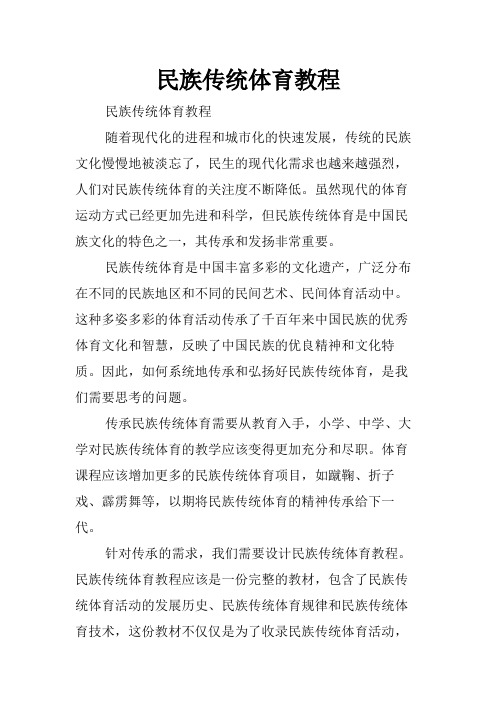 民族传统体育教程

民族传统体育教程

随着现代化的进程和城市化的快速发展，传统的民族文化慢慢地被淡忘了，民生的现代化需求也越来越强烈，人们对民族传统体育的关注度不断降低。虽然现代的体育运动方式已经更加先进和科学，但民族传统体育是中国民族文化的特色之一，其传承和发扬非常重要。

民族传统体育是中国丰富多彩的文化遗产，广泛分布在不同的民族地区和不同的民间艺术、民间体育活动中。这种多姿多彩的体育活动传承了千百年来中国民族的优秀体育文化和智慧，反映了中国民族的优良精神和文化特质。因此，如何系统地传承和弘扬好民族传统体育，是我们需要思考的问题。

传承民族传统体育需要从教育入手，小学、中学、大学对民族传统体育的教学应该变得更加充分和尽职。体育课程应该增加更多的民族传统体育项目，如蹴鞠、折子戏、霹雳舞等，以期将民族传统体育的精神传承给下一代。

针对传承的需求，我们需要设计民族传统体育教程。民族传统体育教程应该是一份完整的教材，包含了民族传统体育活动的发展历史、民族传统体育规律和民族传统体育技术，这份教材不仅仅是为了收录民族传统体育活动，